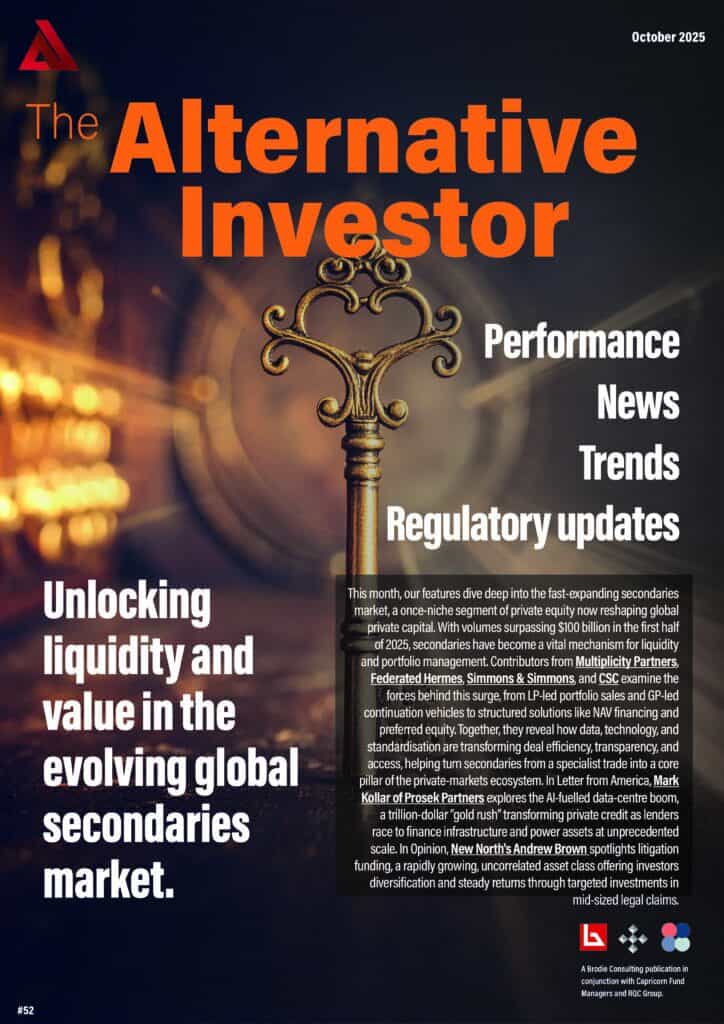 October 2025

The Alternative Investor

Performance
News
Trends
Regulatory updates

Unlocking liquidity and value in the evolving global secondaries market.

This month, our features dive deep into the fast-expanding secondaries market, a once-niche segment of private equity now reshaping global private capital. With volumes surpassing $100 billion in the first half of 2025, secondaries have become a vital mechanism for liquidity and portfolio management. Contributors from Multiplicity Partners, Federated Hermes, Simmons & Simmons, and CSC examine the forces behind this surge, from LP-led portfolio sales and GP-led continuation vehicles to structured solutions like NAV financing and preferred equity. Together, they reveal how data, technology, and standardisation are transforming deal efficiency, transparency, and access, helping turn secondaries from a specialist trade into a core pillar of the private-markets ecosystem. In Letter from America, Mark Kollar of Prosek Partners explores the AI-fuelled data-centre boom, a trillion-dollar "gold rush" transforming private credit as lenders race to finance infrastructure and power assets at unprecedented scale. In Opinion, New North's Andrew Brown spotlights litigation funding, a rapidly growing, uncorrelated asset class offering investors diversification and steady returns through targeted investments in mid-sized legal claims.

A Brodie Consulting publication in conjunction with Capricorn Fund Managers and RQC Group.

#52